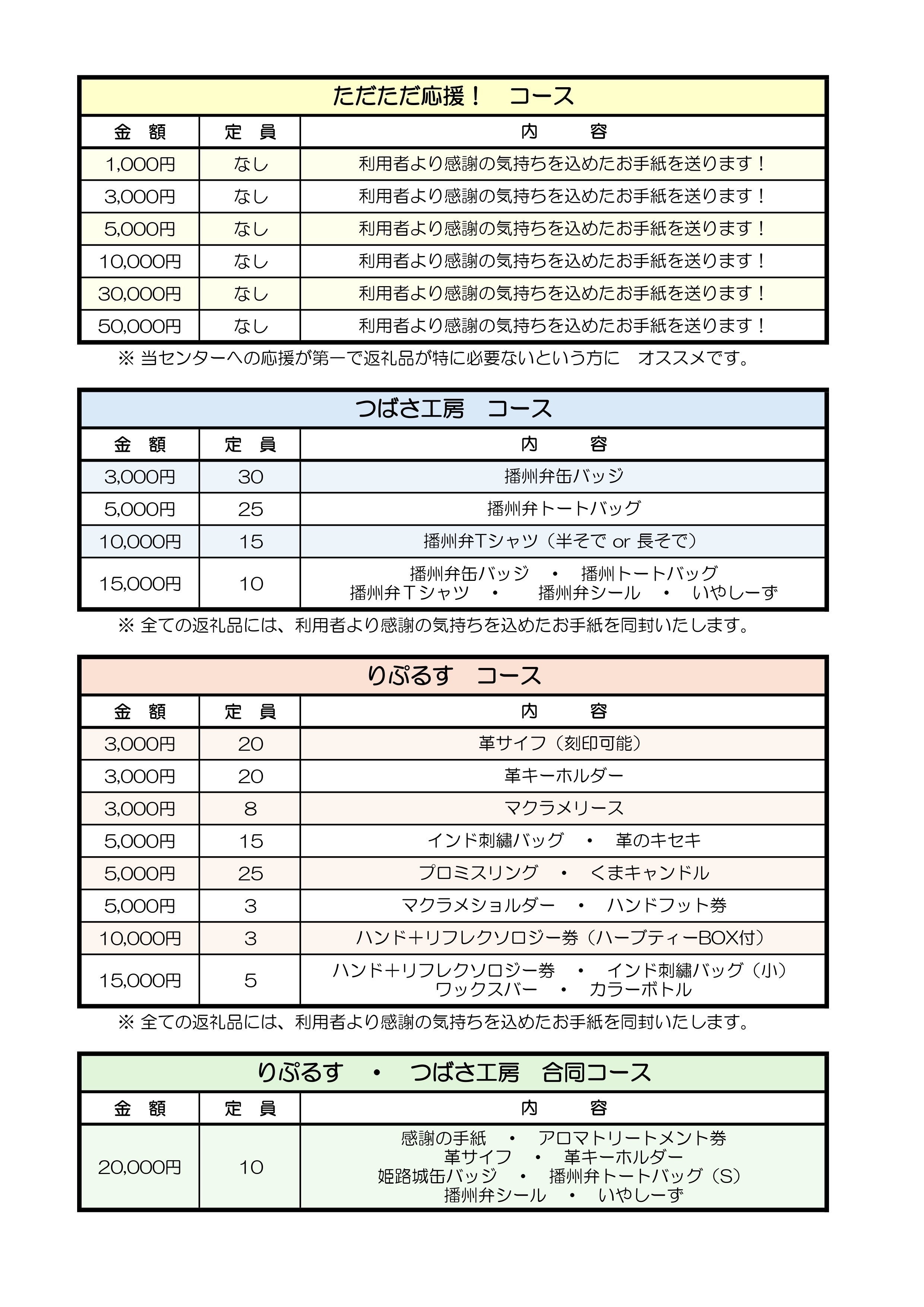 ただただ応援！　コース

| 金　額 | 定　員 | 内　　容 |
|---|---|---|
| 1,000円 | なし | 利用者より感謝の気持ちを込めたお手紙を送ります！ |
| 3,000円 | なし | 利用者より感謝の気持ちを込めたお手紙を送ります！ |
| 5,000円 | なし | 利用者より感謝の気持ちを込めたお手紙を送ります！ |
| 10,000円 | なし | 利用者より感謝の気持ちを込めたお手紙を送ります！ |
| 30,000円 | なし | 利用者より感謝の気持ちを込めたお手紙を送ります！ |
| 50,000円 | なし | 利用者より感謝の気持ちを込めたお手紙を送ります！ |

※ 当センターへの応援が第一で返礼品が特に必要ないという方に　オススメです。

つばさ工房　コース

| 金　額 | 定　員 | 内　　容 |
|---|---|---|
| 3,000円 | 30 | 播州弁缶バッジ |
| 5,000円 | 25 | 播州弁トートバッグ |
| 10,000円 | 15 | 播州弁Tシャツ（半そで or 長そで） |
| 15,000円 | 10 | 播州弁缶バッジ　・　播州トートバッグ 播州弁Ｔシャツ　・　播州弁シール　・　いやしーず |

※ 全ての返礼品には、利用者より感謝の気持ちを込めたお手紙を同封いたします。

りぷるす　コース

| 金　額 | 定　員 | 内　　容 |
|---|---|---|
| 3,000円 | 20 | 革サイフ（刻印可能） |
| 3,000円 | 20 | 革キーホルダー |
| 3,000円 | 8 | マクラメリース |
| 5,000円 | 15 | インド刺繍バッグ　・　革のキセキ |
| 5,000円 | 25 | プロミスリング　・　くまキャンドル |
| 5,000円 | 3 | マクラメショルダー　・　ハンドフット券 |
| 10,000円 | 3 | ハンド＋リフレクソロジー券（ハーブティーBOX付） |
| 15,000円 | 5 | ハンド＋リフレクソロジー券　・　インド刺繍バッグ（小） ワックスバー　・　カラーボトル |

※ 全ての返礼品には、利用者より感謝の気持ちを込めたお手紙を同封いたします。

りぷるす　・　つばさ工房　合同コース

| 金　額 | 定　員 | 内　　容 |
|---|---|---|
| 20,000円 | 10 | 感謝の手紙　・　アロマトリートメント券 革サイフ　・　革キーホルダー 姫路城缶バッジ　・　播州弁トートバッグ（S） 播州弁シール　・　いやしーず |